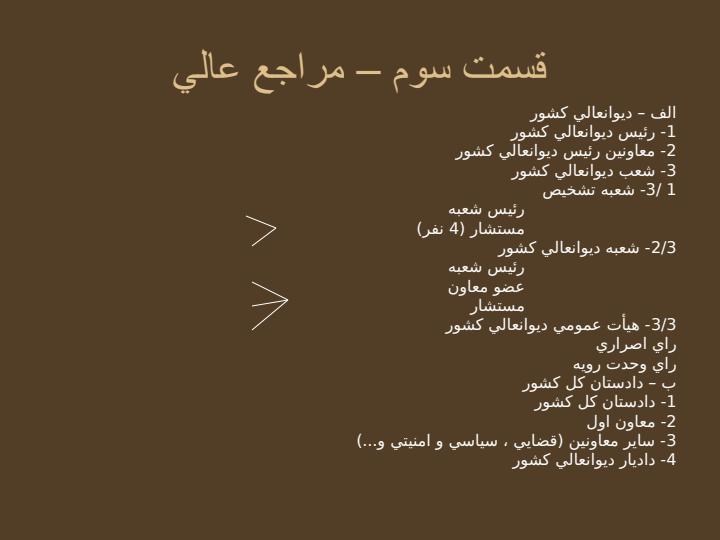 قسمت سوم – مراجع عالي

الف – ديوانعالي كشور
1- رئيس ديوانعالي كشور
2- معاونين رئيس ديوانعالي كشور
3- شعب ديوانعالي كشور
1 /3- شعبه تشخيص
رئيس شعبه
مستشار (4 نفر)
2/3- شعبه ديوانعالي كشور
رئيس شعبه
عضو معاون
مستشار
3/3- هيأت عمومي ديوانعالي كشور
راي اصراري
راي وحدت رويه
ب – دادستان كل كشور
1- دادستان كل كشور
2- معاون اول
3- ساير معاونين (قضايي ، سياسي و امنيتي و...)
4- داديار ديوانعالي كشور